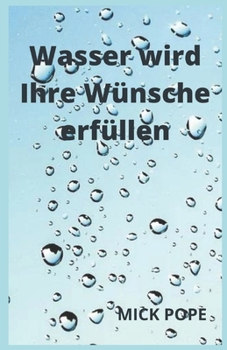 Wasser wird Ihre Wünsche erfüllen

MICK POPE